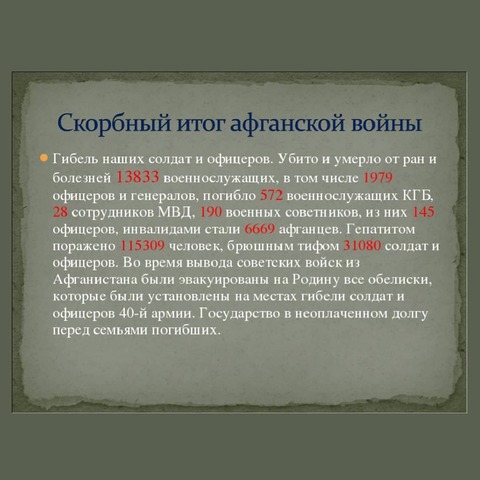 Скорбный итог афганской войны

Гибель наших солдат и офицеров. Убито и умерло от ран и болезней 13833 военнослужащих, в том числе 1979 офицеров и генералов, погибло 572 военнослужащих КГБ, 28 сотрудников МВД, 190 военных советников, из них 145 офицеров, инвалидами стали 6669 афганцев. Гепатитом поражено 115309 человек, брюшным тифом 31080 солдат и офицеров. Во время вывода советских войск из Афганистана были эвакуированы на Родину все обелиски, которые были установлены на местах гибели солдат и офицеров 40-й армии. Государство в неоплаченном долгу перед семьями погибших.